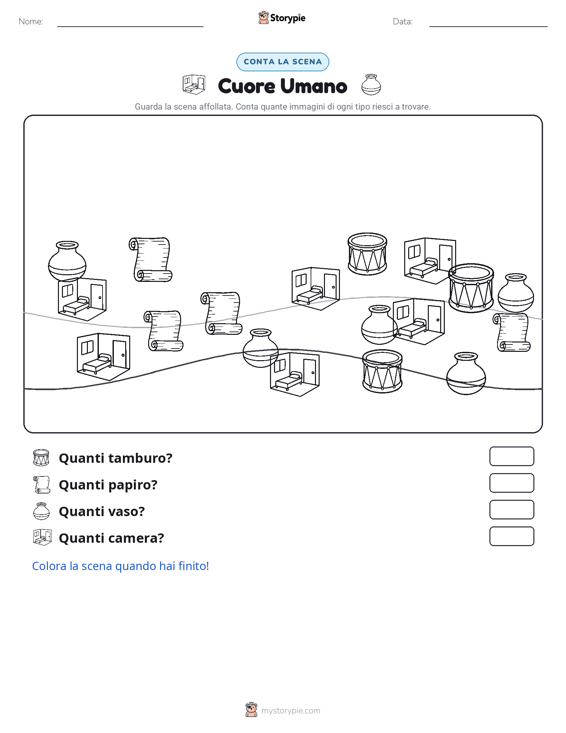 Nome: Storypie Data:

CONTA LA SCENA

Cuore Umano

Guarda la scena affollata. Conta quante immagini di ogni tipo riesci a trovare.

Quanti tamburo?

Quanti papiro?

Quanti vaso?

Quanti camera?

Colora la scena quando hai finito!

mystorypie.com